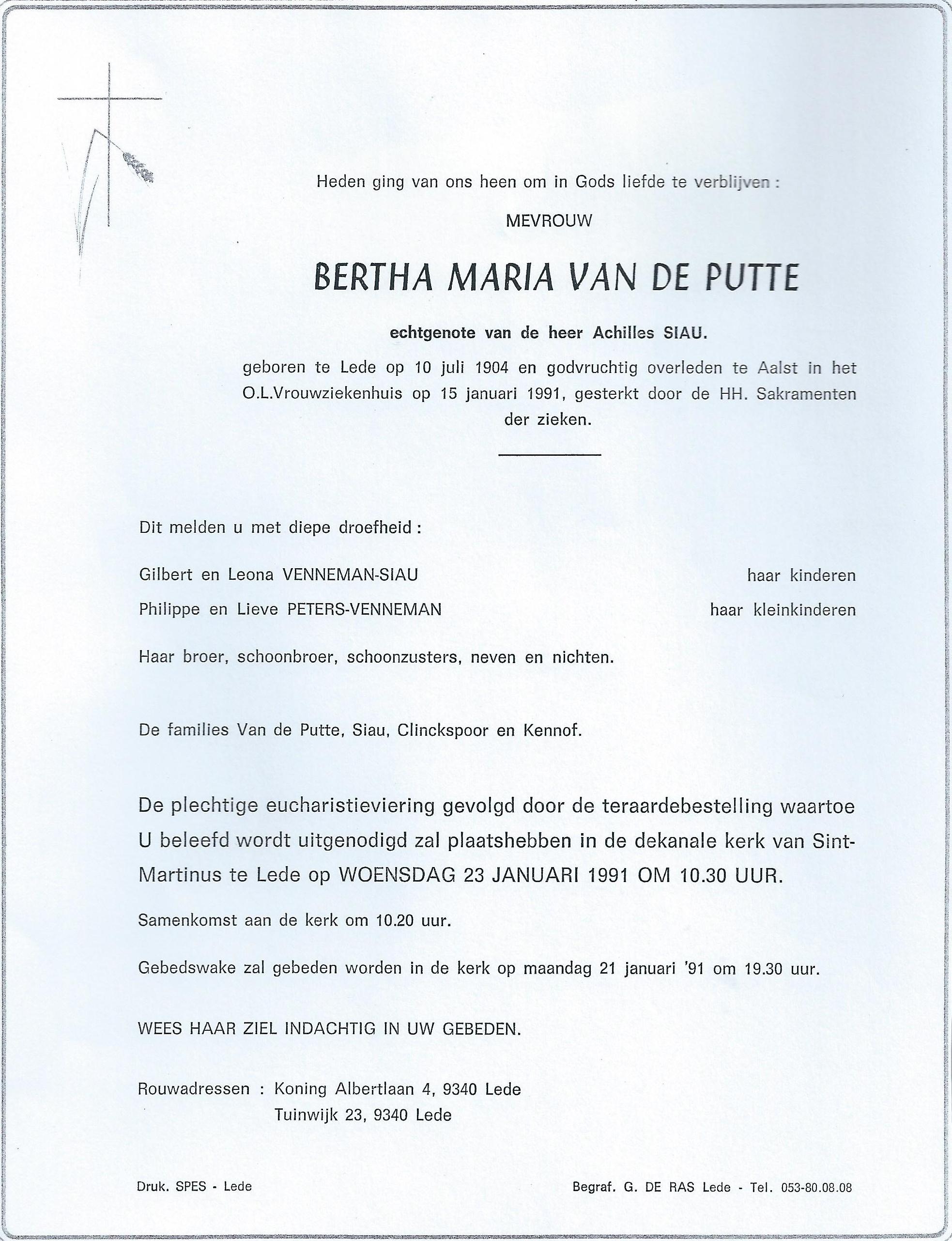 Heden ging van ons heen om in Gods liefde te verblijven :

MEVROUW

BERTHA MARIA VAN DE PUTTE

echtgenote van de heer Achilles SIAU.

geboren te Lede op 10 juli 1904 en godvruchtig overleden te Aalst in het O.L.Vrouwziekenhuis op 15 januari 1991, gesterkt door de HH. Sakramenten der zieken.

Dit melden u met diepe droefheid :

Gilbert en Leona VENNEMAN-SIAU haar kinderen

Philippe en Lieve PETERS-VENNEMAN haar kleinkinderen

Haar broer, schoonbroer, schoonzusters, neven en nichten.

De families Van de Putte, Siau, Clinckspoor en Kennof.

De plechtige eucharistieviering gevolgd door de teraardebestelling waartoe U beleefd wordt uitgenodigd zal plaatshebben in de dekanale kerk van Sint-Martinus te Lede op WOENSDAG 23 JANUARI 1991 OM 10.30 UUR.

Samenkomst aan de kerk om 10.20 uur.

Gebedswake zal gebeden worden in de kerk op maandag 21 januari '91 om 19.30 uur.

WEES HAAR ZIEL INDACHTIG IN UW GEBEDEN.

Rouwadressen : Koning Albertlaan 4, 9340 Lede
Tuinwijk 23, 9340 Lede

Druk. SPES - Lede

Begraf. G. DE RAS Lede - Tel. 053-80.08.08